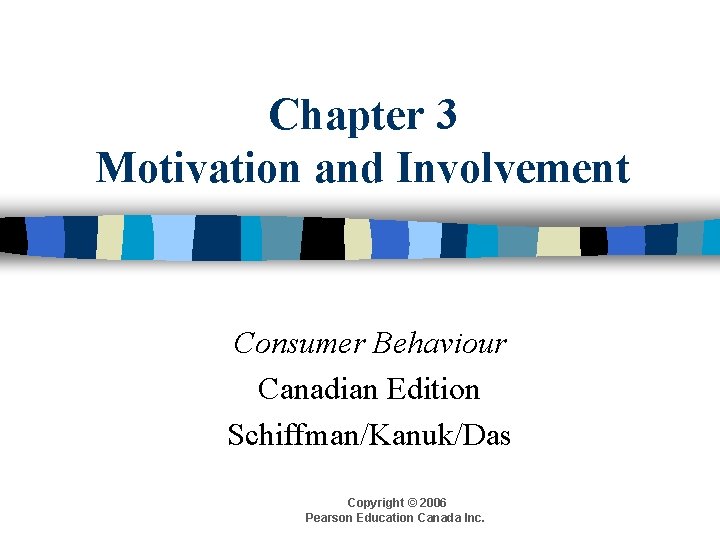 Chapter 3
Motivation and Involvement

Consumer Behaviour
Canadian Edition
Schiffman/Kanuk/Das

Copyright © 2006
Pearson Education Canada Inc.